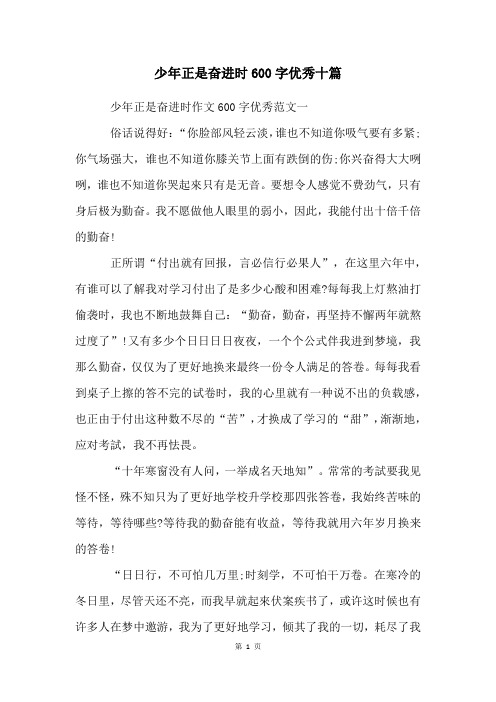 少年正是奋进时600字优秀十篇

少年正是奋进时作文600字优秀范文一

俗话说得好:“你脸部风轻云淡,谁也不知道你吸气要有多紧;你气场强大,谁也不知道你膝关节上面有跌倒的伤;你兴奋得大大咧咧,谁也不知道你哭起来只有是无音。要想令人感觉不费劲气,只有身后极为勤奋。我不愿做他人眼里的弱小,因此,我能付出十倍千倍的勤奋!

正所谓“付出就有回报,言必信行必果人”,在这里六年中,有谁可以了解我对学习付出了是多少心酸和困难?每每我上灯熬油打偷袭时,我也不断地鼓舞自己:“勤奋,勤奋,再坚持不懈两年就熬过度了”!又有多少个日日日日夜夜,一个个公式伴我进到梦境,我那么勤奋,仅仅为了更好地换来最终一份令人满足的答卷。每每我看到桌子上擦的答不完的试卷时,我的心里就有一种说不出的负载感,也正由于付出这种数不尽的“苦”,才换成了学习的“甜”,渐渐地,应对考試,我不再怯畏。

“十年寒窗没有人问,一举成名天地知”。常常的考試要我见怪不怪,殊不知只为了更好地学校升学校那四张答卷,我始终苦味的等待,等待哪些?等待我的勤奋能有收益,等待我就用六年岁月换来的答卷!

“日日行,不可怕几万里;时刻学,不可怕千万卷。在寒冷的冬日里,尽管天还不亮,而我早就起来伏案疾书了,或许这时候也有许多人在梦中遨游,我为了更好地学习,倾其了我的一切,耗尽了我

第 1 页